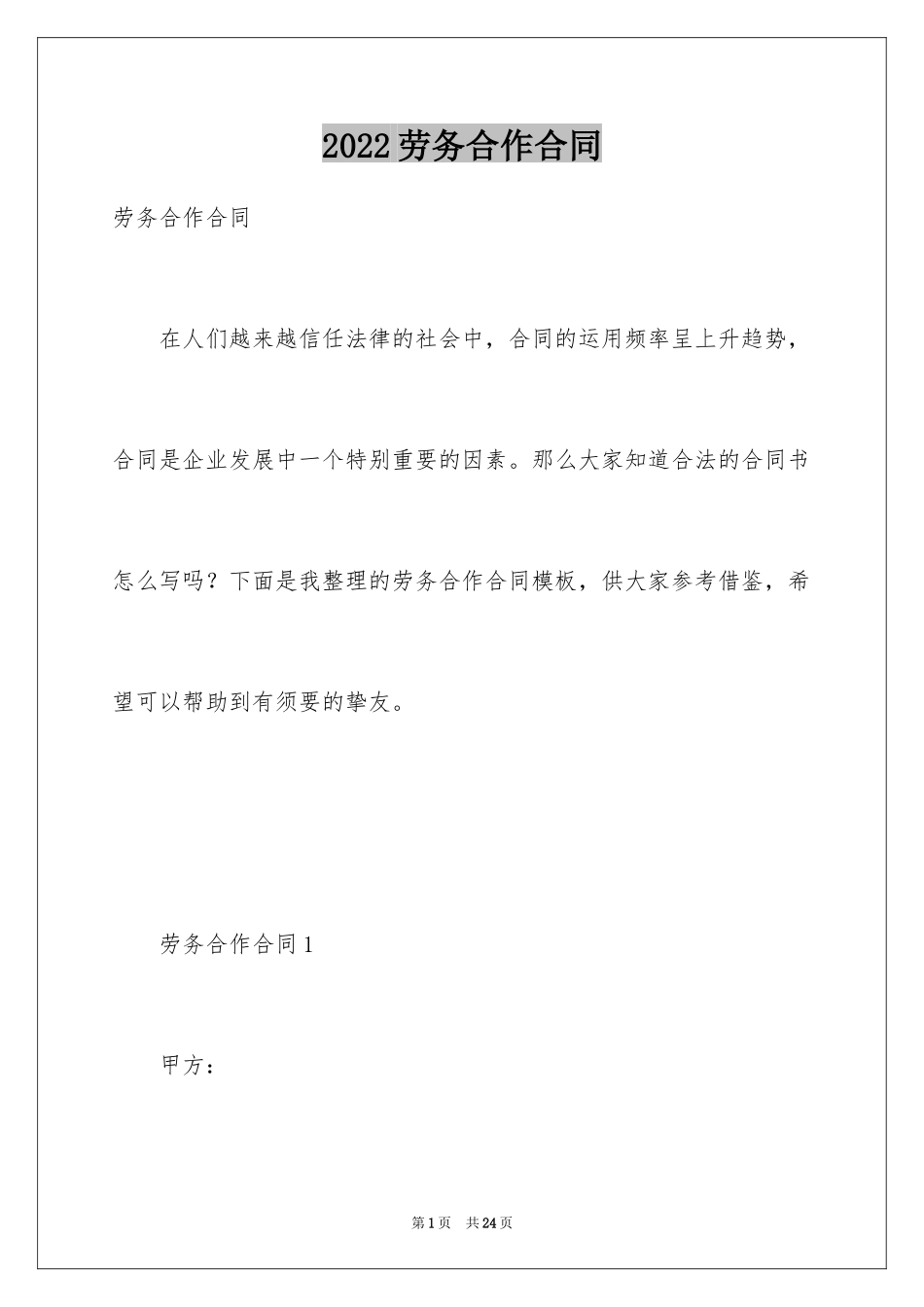 2022劳务合作合同

劳务合作合同

在人们越来越信任法律的社会中，合同的运用频率呈上升趋势，合同是企业发展中一个特别重要的因素。那么大家知道合法的合同书怎么写吗？下面是我整理的劳务合作合同模板，供大家参考借鉴，希望可以帮助到有须要的挚友。

劳务合作合同1

甲方：

第1页 共24页